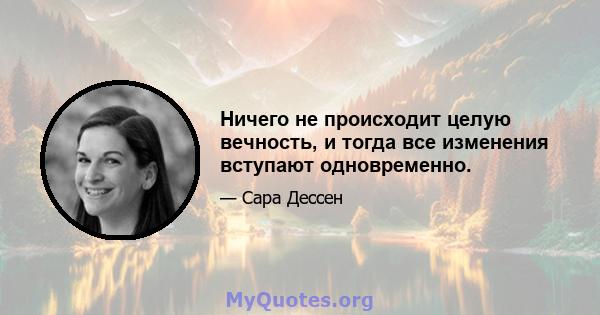 Ничего не происходит целую вечность, и тогда все изменения вступают одновременно.

— Сара Дессен

MyQuotes.org